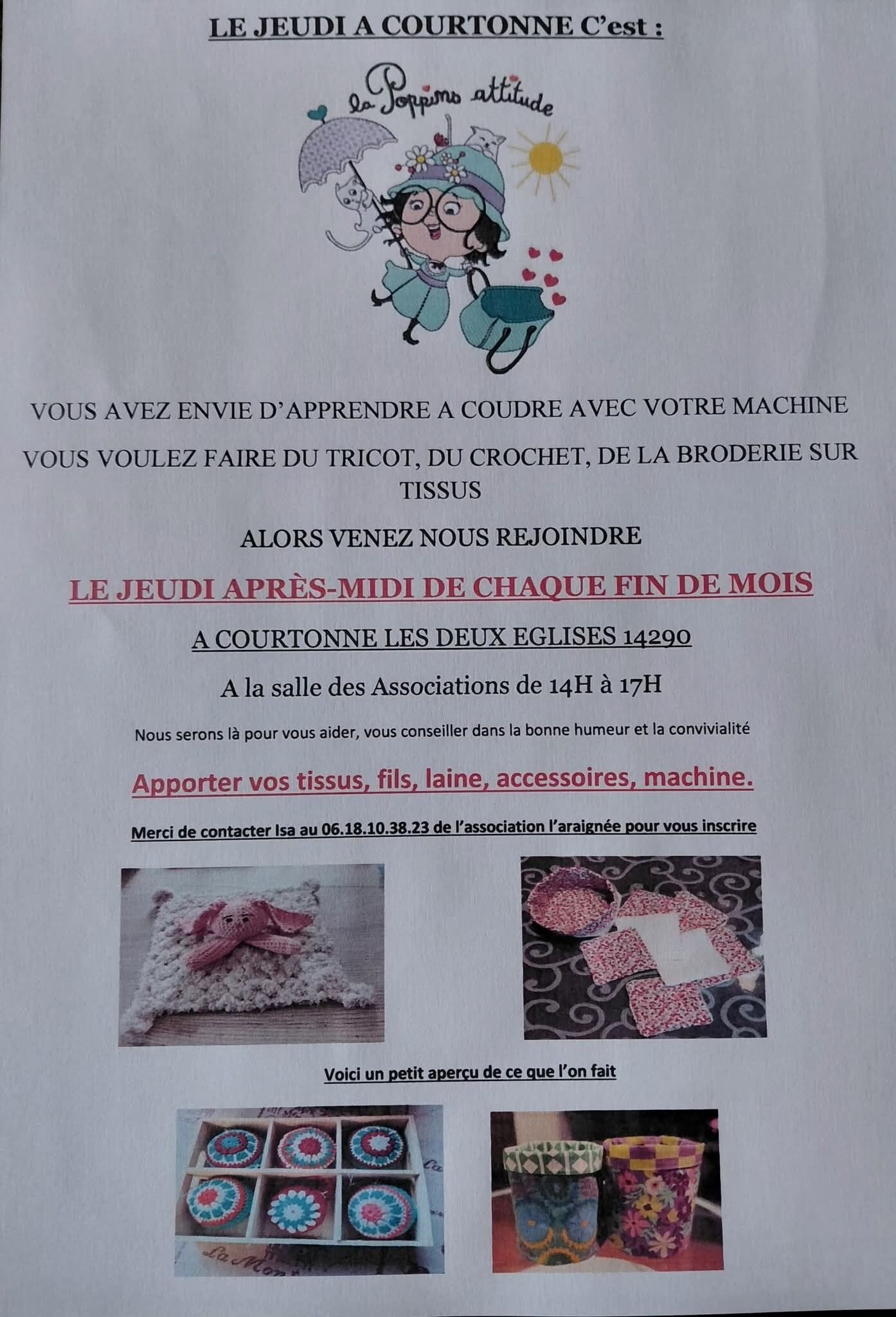 LE JEUDI A COURTONNE C'est :

la Poppins attitude

VOUS AVEZ ENVIE D'APPRENDRE A COUDRE AVEC VOTRE MACHINE

VOUS VOULEZ FAIRE DU TRICOT, DU CROCHET, DE LA BRODERIE SUR TISSUS

ALORS VENEZ NOUS REJOINDRE

LE JEUDI APRÈS-MIDI DE CHAQUE FIN DE MOIS

A COURTONNE LES DEUX EGLISES 14290

A la salle des Associations de 14H à 17H

Nous serons là pour vous aider, vous conseiller dans la bonne humeur et la convivialité

Apporter vos tissus, fils, laine, accessoires, machine.

Merci de contacter Isa au 06.18.10.38.23 de l'association l'araignée pour vous inscrire

Voici un petit aperçu de ce que l'on fait